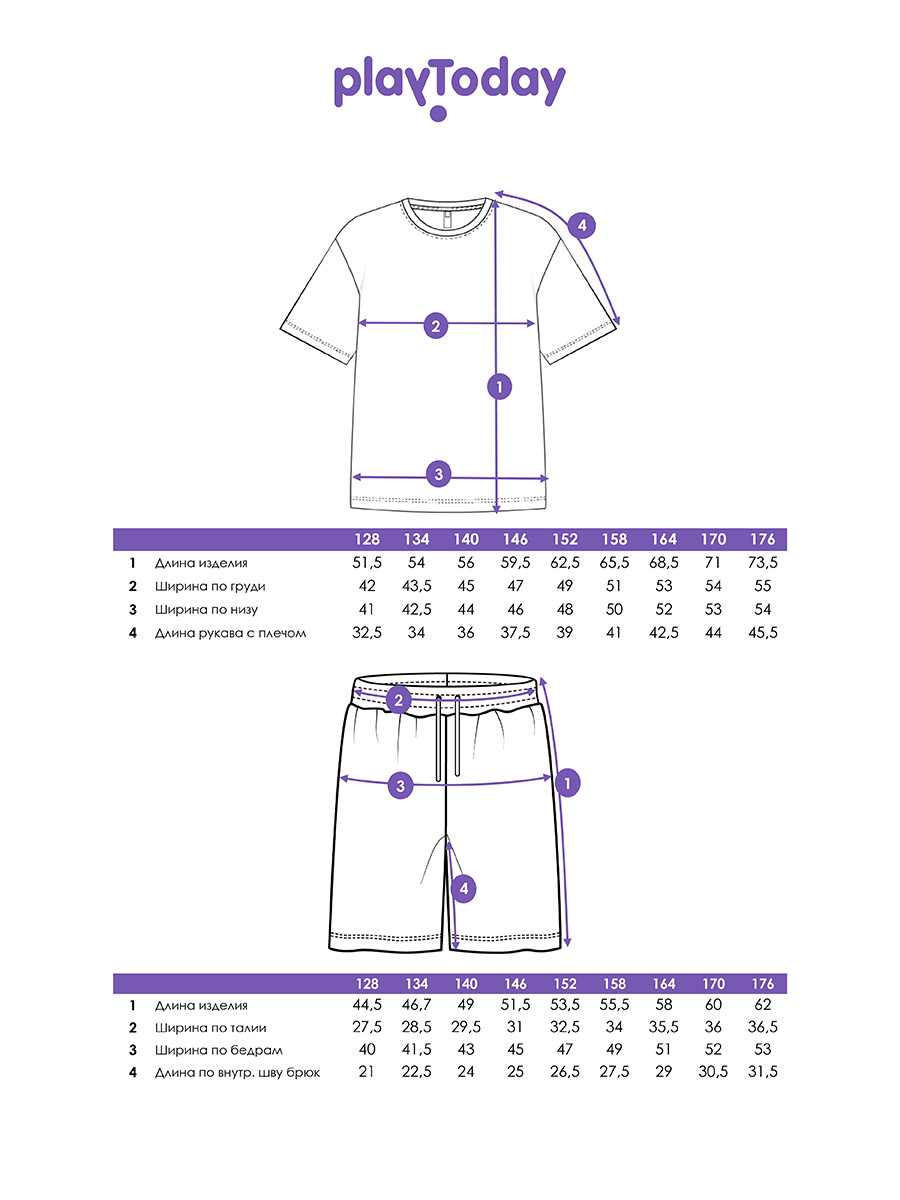 playToday

4

2

1

3

| | | 128 | 134 | 140 | 146 | 152 | 158 | 164 | 170 | 176 |
|---|---|---|---|---|---|---|---|---|---|---|
| 1 | Длина изделия | 51,5 | 54 | 56 | 59,5 | 62,5 | 65,5 | 68,5 | 71 | 73,5 |
| 2 | Ширина по груди | 42 | 43,5 | 45 | 47 | 49 | 51 | 53 | 54 | 55 |
| 3 | Ширина по низу | 41 | 42,5 | 44 | 46 | 48 | 50 | 52 | 53 | 54 |
| 4 | Длина рукава с плечом | 32,5 | 34 | 36 | 37,5 | 39 | 41 | 42,5 | 44 | 45,5 |

2

3

1

4

| | | 128 | 134 | 140 | 146 | 152 | 158 | 164 | 170 | 176 |
|---|---|---|---|---|---|---|---|---|---|---|
| 1 | Длина изделия | 44,5 | 46,7 | 49 | 51,5 | 53,5 | 55,5 | 58 | 60 | 62 |
| 2 | Ширина по талии | 27,5 | 28,5 | 29,5 | 31 | 32,5 | 34 | 35,5 | 36 | 36,5 |
| 3 | Ширина по бедрам | 40 | 41,5 | 43 | 45 | 47 | 49 | 51 | 52 | 53 |
| 4 | Длина по внутр. шву брюк | 21 | 22,5 | 24 | 25 | 26,5 | 27,5 | 29 | 30,5 | 31,5 |